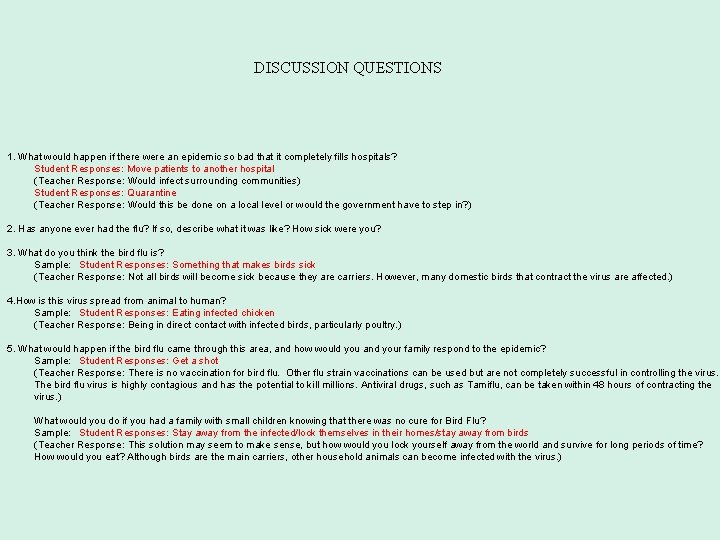 DISCUSSION QUESTIONS

1. What would happen if there were an epidemic so bad that it completely fills hospitals?
Student Responses: Move patients to another hospital
(Teacher Response: Would infect surrounding communities)
Student Responses: Quarantine
(Teacher Response: Would this be done on a local level or would the government have to step in?)

2. Has anyone ever had the flu? If so, describe what it was like? How sick were you?

3. What do you think the bird flu is?
Sample: Student Responses: Something that makes birds sick
(Teacher Response: Not all birds will become sick because they are carriers. However, many domestic birds that contract the virus are affected.)

4.How is this virus spread from animal to human?
Sample: Student Responses: Eating infected chicken
(Teacher Response: Being in direct contact with infected birds, particularly poultry.)

5. What would happen if the bird flu came through this area, and how would you and your family respond to the epidemic?
Sample: Student Responses: Get a shot
(Teacher Response: There is no vaccination for bird flu. Other flu strain vaccinations can be used but are not completely successful in controlling the virus. The bird flu virus is highly contagious and has the potential to kill millions. Antiviral drugs, such as Tamiflu, can be taken within 48 hours of contracting the virus.)

What would you do if you had a family with small children knowing that there was no cure for Bird Flu?
Sample: Student Responses: Stay away from the infected/lock themselves in their homes/stay away from birds
(Teacher Response: This solution may seem to make sense, but how would you lock yourself away from the world and survive for long periods of time? How would you eat? Although birds are the main carriers, other household animals can become infected with the virus.)